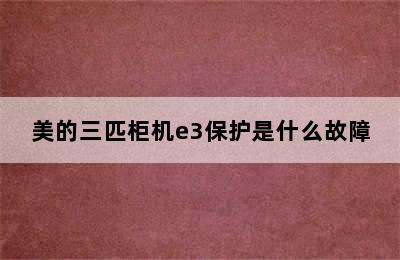 美的三匹柜机e3保护是什么故障